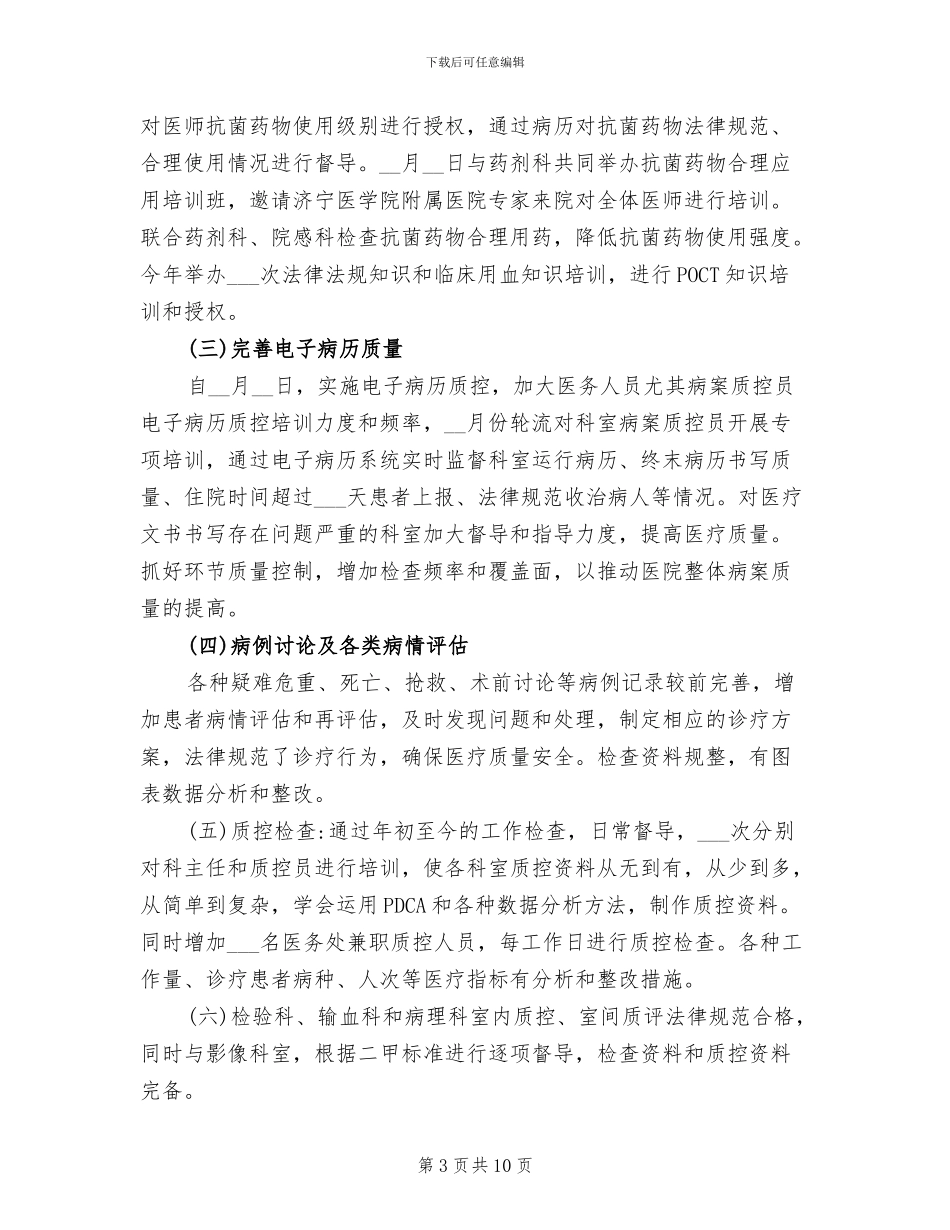 下载后可任意编辑

对医师抗菌药物使用级别进行授权，通过病历对抗菌药物法律规范、合理使用情况进行督导。____月____日与药剂科共同举办抗菌药物合理应用培训班，邀请济宁医学院附属医院专家来院对全体医师进行培训。联合药剂科、院感科检查抗菌药物合理用药，降低抗菌药物使用强度。今年举办____次法律法规知识和临床用血知识培训，进行POCT知识培训和授权。

(三)完善电子病历质量

自____月____日，实施电子病历质控，加大医务人员尤其病案质控员电子病历质控培训力度和频率，____月份轮流对科室病案质控员开展专项培训，通过电子病历系统实时监督科室运行病历、终末病历书写质量、住院时间超过____天患者上报、法律规范收治病人等情况。对医疗文书书写存在问题严重的科室加大督导和指导力度，提高医疗质量。抓好环节质量控制，增加检查频率和覆盖面，以推动医院整体病案质量的提高。

(四)病例讨论及各类病情评估

各种疑难危重、死亡、抢救、术前讨论等病例记录较前完善，增加患者病情评估和再评估，及时发现问题和处理，制定相应的诊疗方案，法律规范了诊疗行为，确保医疗质量安全。检查资料规整，有图表数据分析和整改。

(五)质控检查:通过年初至今的工作检查，日常督导，____次分别对科主任和质控员进行培训，使各科室质控资料从无到有，从少到多，从简单到复杂，学会运用PDCA和各种数据分析方法，制作质控资料。同时增加____名医务处兼职质控人员，每工作日进行质控检查。各种工作量、诊疗患者病种、人次等医疗指标有分析和整改措施。

(六)检验科、输血科和病理科室内质控、室间质评法律规范合格，同时与影像科室，根据二甲标准进行逐项督导，检查资料和质控资料完备。

第3页共10页